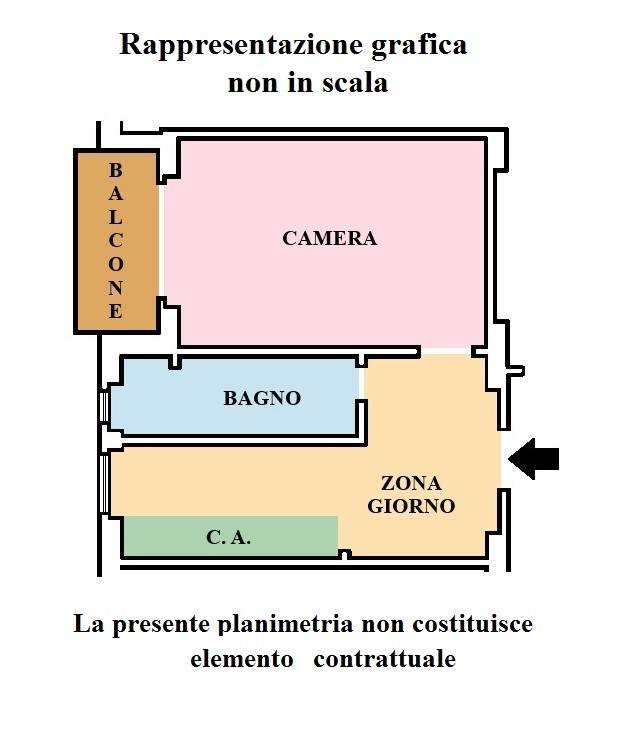 Rappresentazione grafica
non in scala

BALCONE

CAMERA

BAGNO

ZONA GIORNO

C. A.

La presente planimetria non costituisce elemento contrattuale